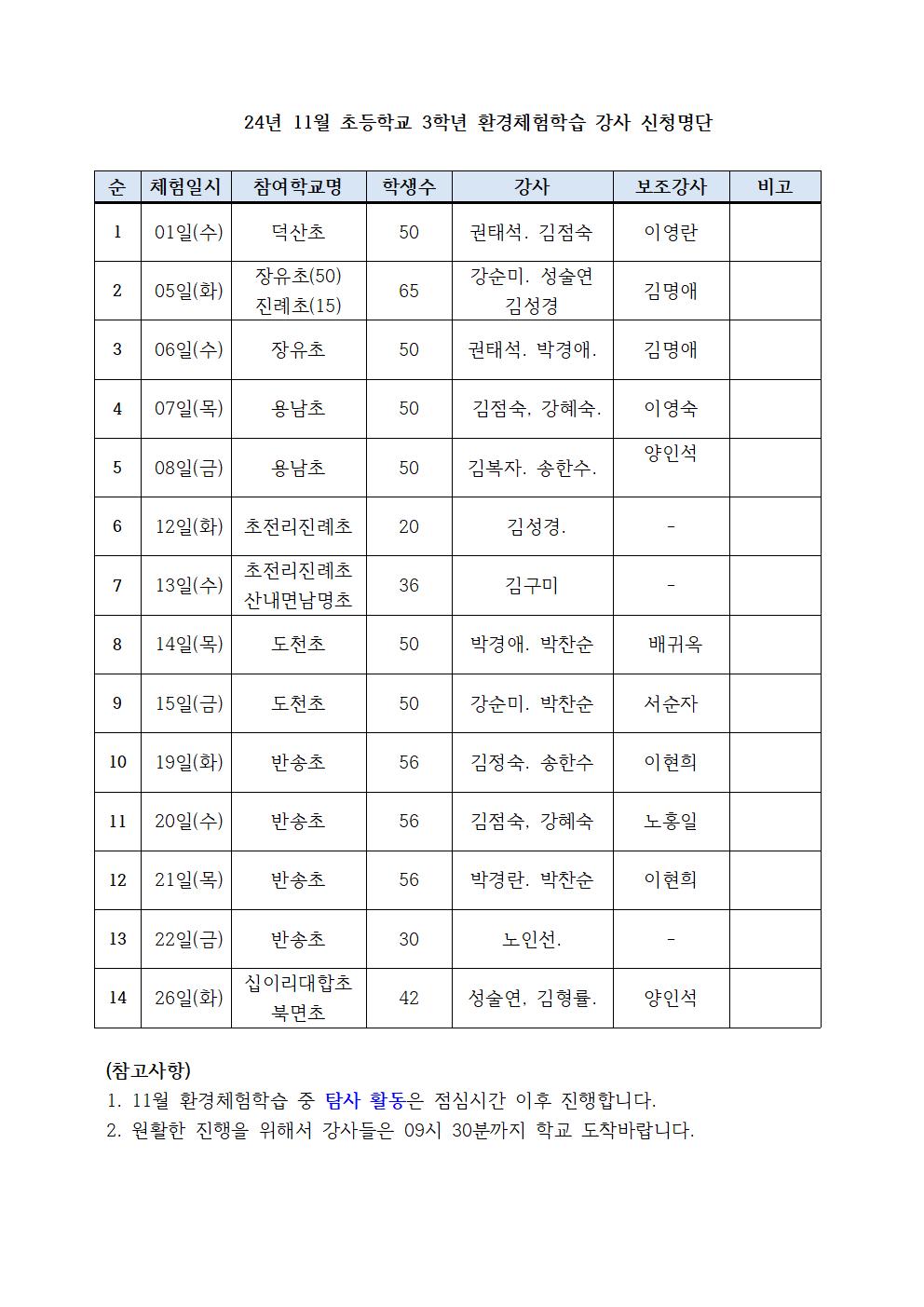 24년 11월 초등학교 3학년 환경체험학습 강사 신청명단

| 순 | 체험일시 | 참여학교명 | 학생수 | 강사 | 보조강사 | 비고 |
|---|---|---|---|---|---|---|
| 1 | 01일(수) | 덕산초 | 50 | 권태석. 김점숙 | 이영란 | |
| 2 | 05일(화) | 장유초(50) 진례초(15) | 65 | 강순미. 성술연 김성경 | 김명애 | |
| 3 | 06일(수) | 장유초 | 50 | 권태석. 박경애. | 김명애 | |
| 4 | 07일(목) | 용남초 | 50 | 김점숙, 강혜숙. | 이영숙 | |
| 5 | 08일(금) | 용남초 | 50 | 김복자. 송한수. | 양인석 | |
| 6 | 12일(화) | 초전리진례초 | 20 | 김성경. | - | |
| 7 | 13일(수) | 초전리진례초 산내면남명초 | 36 | 김구미 | - | |
| 8 | 14일(목) | 도천초 | 50 | 박경애. 박찬순 | 배귀옥 | |
| 9 | 15일(금) | 도천초 | 50 | 강순미. 박찬순 | 서순자 | |
| 10 | 19일(화) | 반송초 | 56 | 김정숙. 송한수 | 이현희 | |
| 11 | 20일(수) | 반송초 | 56 | 김점숙, 강혜숙 | 노홍일 | |
| 12 | 21일(목) | 반송초 | 56 | 박경란. 박찬순 | 이현희 | |
| 13 | 22일(금) | 반송초 | 30 | 노인선. | - | |
| 14 | 26일(화) | 십이리대합초 북면초 | 42 | 성술연, 김형률. | 양인석 | |

(참고사항)
1. 11월 환경체험학습 중 탐사 활동은 점심시간 이후 진행합니다.
2. 원활한 진행을 위해서 강사들은 09시 30분까지 학교 도착바랍니다.